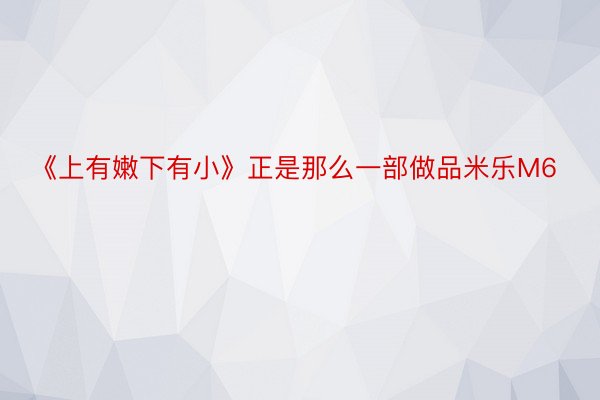 《上有嫩下有小》正是那么一部做品米乐M6